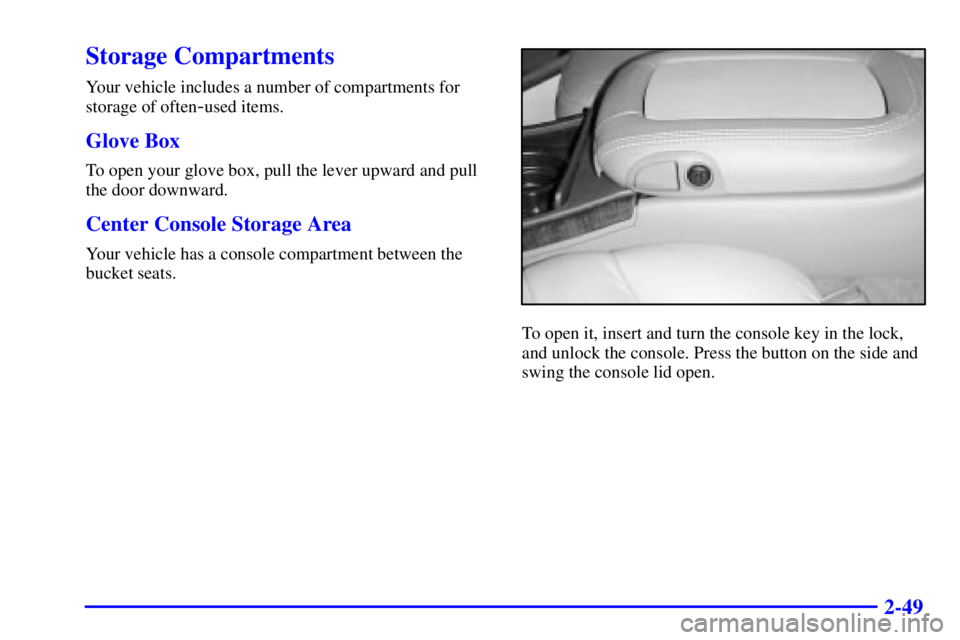 Storage Compartments

Your vehicle includes a number of compartments for storage of often-used items.

Glove Box

To open your glove box, pull the lever upward and pull the door downward.

Center Console Storage Area

Your vehicle has a console compartment between the bucket seats.

To open it, insert and turn the console key in the lock, and unlock the console. Press the button on the side and swing the console lid open.

2-49

carmanualsonline.info